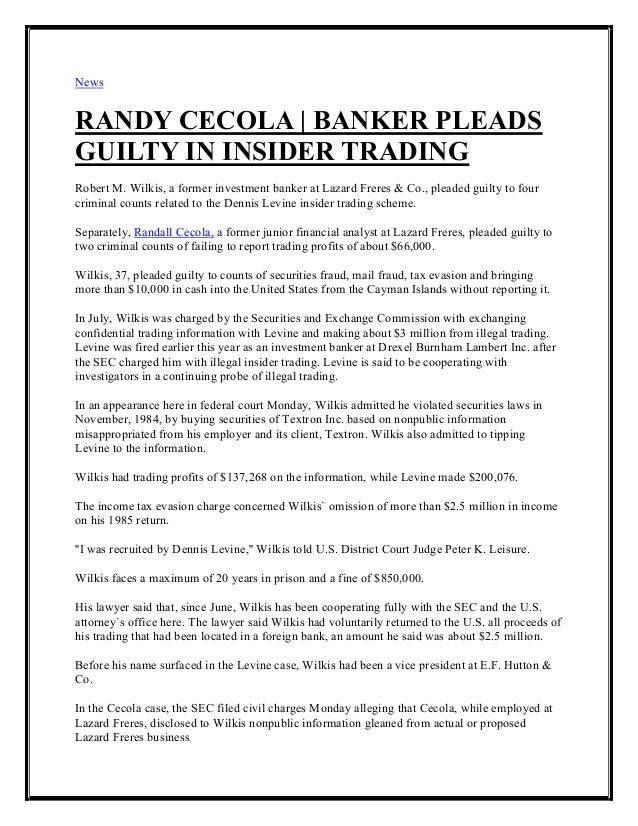 News

RANDY CECOLA | BANKER PLEADS GUILTY IN INSIDER TRADING

Robert M. Wilkis, a former investment banker at Lazard Freres & Co., pleaded guilty to four criminal counts related to the Dennis Levine insider trading scheme.

Separately, Randall Cecola, a former junior financial analyst at Lazard Freres, pleaded guilty to two criminal counts of failing to report trading profits of about $66,000.

Wilkis, 37, pleaded guilty to counts of securities fraud, mail fraud, tax evasion and bringing more than $10,000 in cash into the United States from the Cayman Islands without reporting it.

In July, Wilkis was charged by the Securities and Exchange Commission with exchanging confidential trading information with Levine and making about $3 million from illegal trading. Levine was fired earlier this year as an investment banker at Drexel Burnham Lambert Inc. after the SEC charged him with illegal insider trading. Levine is said to be cooperating with investigators in a continuing probe of illegal trading.

In an appearance here in federal court Monday, Wilkis admitted he violated securities laws in November, 1984, by buying securities of Textron Inc. based on nonpublic information misappropriated from his employer and its client, Textron. Wilkis also admitted to tipping Levine to the information.

Wilkis had trading profits of $137,268 on the information, while Levine made $200,076.

The income tax evasion charge concerned Wilkis` omission of more than $2.5 million in income on his 1985 return.

"I was recruited by Dennis Levine," Wilkis told U.S. District Court Judge Peter K. Leisure.

Wilkis faces a maximum of 20 years in prison and a fine of $850,000.

His lawyer said that, since June, Wilkis has been cooperating fully with the SEC and the U.S. attorney`s office here. The lawyer said Wilkis had voluntarily returned to the U.S. all proceeds of his trading that had been located in a foreign bank, an amount he said was about $2.5 million.

Before his name surfaced in the Levine case, Wilkis had been a vice president at E.F. Hutton & Co.

In the Cecola case, the SEC filed civil charges Monday alleging that Cecola, while employed at Lazard Freres, disclosed to Wilkis nonpublic information gleaned from actual or proposed Lazard Freres business